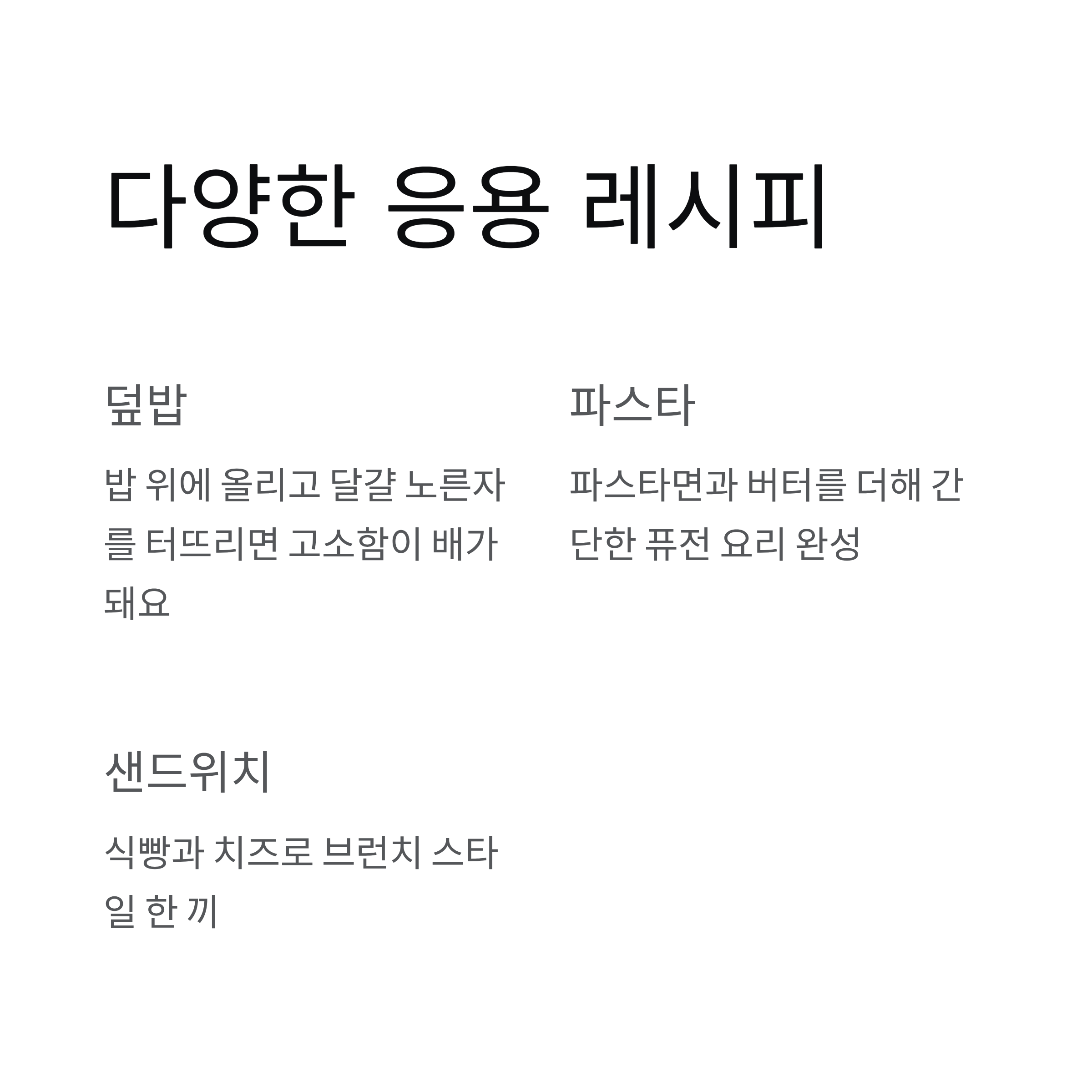 다양한 응용 레시피

덮밥

밥 위에 올리고 달걀 노른자를 터뜨리면 고소함이 배가 돼요

파스타

파스타면과 버터를 더해 간단한 퓨전 요리 완성

샌드위치

식빵과 치즈로 브런치 스타일 한 끼